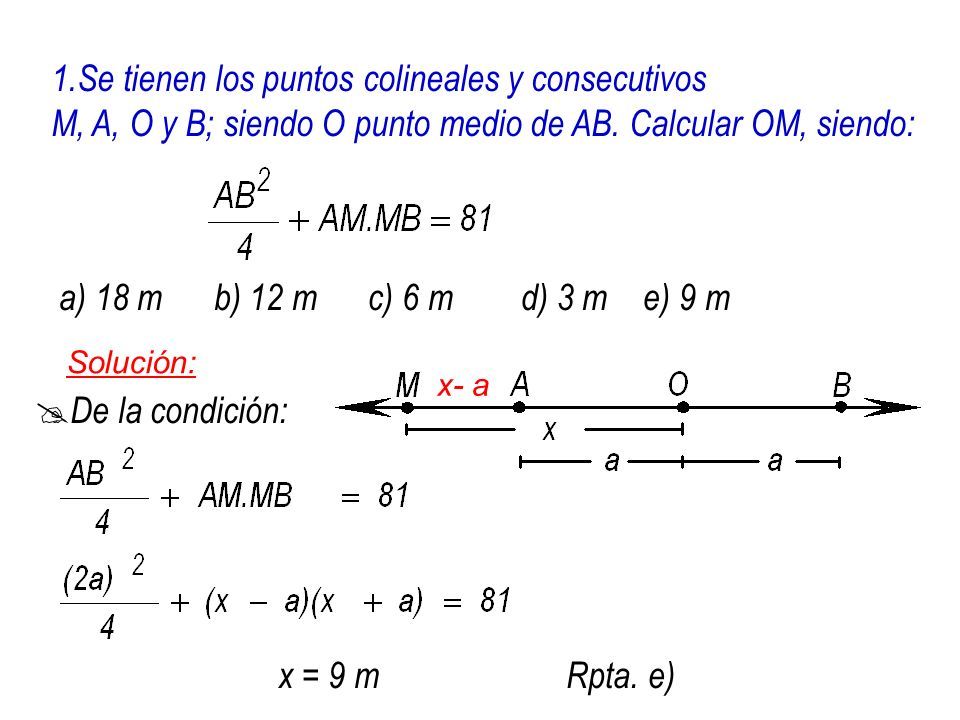 1.Se tienen los puntos colineales y consecutivos M, A, O y B; siendo O punto medio de AB. Calcular OM, siendo:

$\frac{AB^2}{4} + AM.MB = 81$

a) 18 m b) 12 m c) 6 m d) 3 m e) 9 m

Solución:

De la condición:

M x- a A O B

x

a a

$\frac{AB^2}{4} + AM.MB = 81$

$\frac{(2a)^2}{4} + (x - a)(x + a) = 81$

x = 9 m Rpta. e)